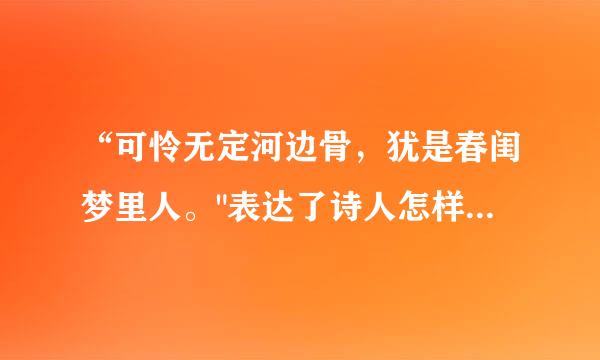 “可怜无定河边骨，犹是春闺梦里人。"表达了诗人怎样...